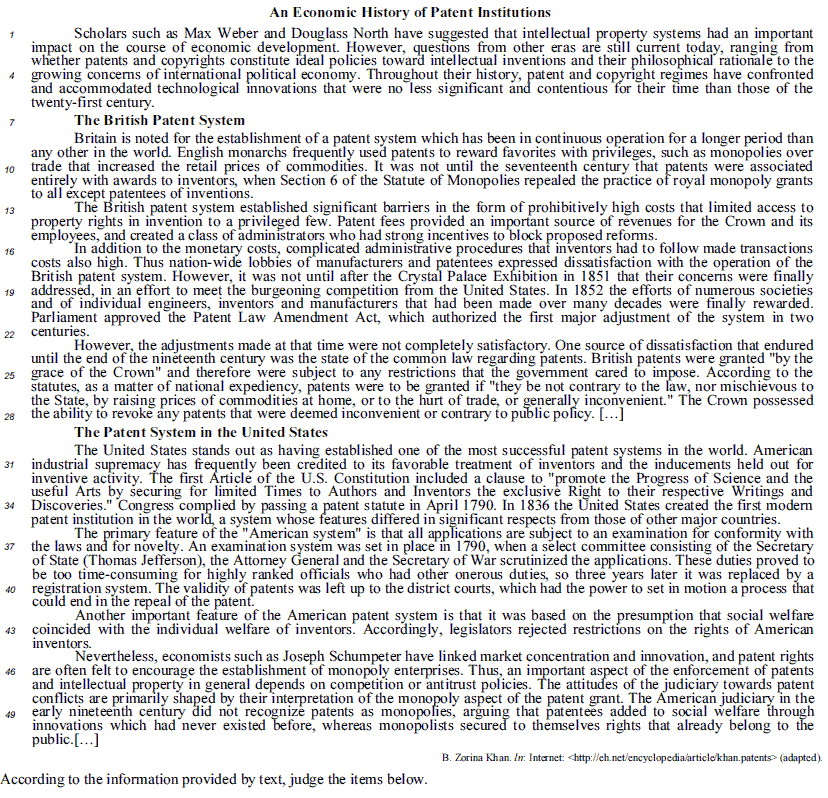 An Economic History of Patent Institutions

1 Scholars such as Max Weber and Douglass North have suggested that intellectual property systems had an important impact on the course of economic development. However, questions from other eras are still current today, ranging from whether patents and copyrights constitute ideal policies toward intellectual inventions and their philosophical rationale to the 4 growing concerns of international political economy. Throughout their history, patent and copyright regimes have confronted and accommodated technological innovations that were no less significant and contentious for their time than those of the twenty-first century.

7 The British Patent System

Britain is noted for the establishment of a patent system which has been in continuous operation for a longer period than any other in the world. English monarchs frequently used patents to reward favorites with privileges, such as monopolies over 10 trade that increased the retail prices of commodities. It was not until the seventeenth century that patents were associated entirely with awards to inventors, when Section 6 of the Statute of Monopolies repealed the practice of royal monopoly grants to all except patentees of inventions.

13 The British patent system established significant barriers in the form of prohibitively high costs that limited access to property rights in invention to a privileged few. Patent fees provided an important source of revenues for the Crown and its employees, and created a class of administrators who had strong incentives to block proposed reforms.

16 In addition to the monetary costs, complicated administrative procedures that inventors had to follow made transactions costs also high. Thus nation-wide lobbies of manufacturers and patentees expressed dissatisfaction with the operation of the British patent system. However, it was not until after the Crystal Palace Exhibition in 1851 that their concerns were finally 19 addressed, in an effort to meet the burgeoning competition from the United States. In 1852 the efforts of numerous societies and of individual engineers, inventors and manufacturers that had been made over many decades were finally rewarded. Parliament approved the Patent Law Amendment Act, which authorized the first major adjustment of the system in two 22 centuries.

However, the adjustments made at that time were not completely satisfactory. One source of dissatisfaction that endured until the end of the nineteenth century was the state of the common law regarding patents. British patents were granted "by the 25 grace of the Crown" and therefore were subject to any restrictions that the government cared to impose. According to the statutes, as a matter of national expediency, patents were to be granted if "they be not contrary to the law, nor mischievous to the State, by raising prices of commodities at home, or to the hurt of trade, or generally inconvenient." The Crown possessed 28 the ability to revoke any patents that were deemed inconvenient or contrary to public policy. […]

The Patent System in the United States

The United States stands out as having established one of the most successful patent systems in the world. American 31 industrial supremacy has frequently been credited to its favorable treatment of inventors and the inducements held out for inventive activity. The first Article of the U.S. Constitution included a clause to "promote the Progress of Science and the useful Arts by securing for limited Times to Authors and Inventors the exclusive Right to their respective Writings and 34 Discoveries." Congress complied by passing a patent statute in April 1790. In 1836 the United States created the first modern patent institution in the world, a system whose features differed in significant respects from those of other major countries.

The primary feature of the "American system" is that all applications are subject to an examination for conformity with 37 the laws and for novelty. An examination system was set in place in 1790, when a select committee consisting of the Secretary of State (Thomas Jefferson), the Attorney General and the Secretary of War scrutinized the applications. These duties proved to be too time-consuming for highly ranked officials who had other onerous duties, so three years later it was replaced by a 40 registration system. The validity of patents was left up to the district courts, which had the power to set in motion a process that could end in the repeal of the patent.

Another important feature of the American patent system is that it was based on the presumption that social welfare 43 coincided with the individual welfare of inventors. Accordingly, legislators rejected restrictions on the rights of American inventors.

Nevertheless, economists such as Joseph Schumpeter have linked market concentration and innovation, and patent rights 46 are often felt to encourage the establishment of monopoly enterprises. Thus, an important aspect of the enforcement of patents and intellectual property in general depends on competition or antitrust policies. The attitudes of the judiciary towards patent conflicts are primarily shaped by their interpretation of the monopoly aspect of the patent grant. The American judiciary in the 49 early nineteenth century did not recognize patents as monopolies, arguing that patentees added to social welfare through innovations which had never existed before, whereas monopolists secured to themselves rights that already belong to the public.[…]

B. Zorina Khan. In: Internet: <http://eh.net/encyclopedia/article/khan.patents> (adapted).

According to the information provided by text, judge the items below.